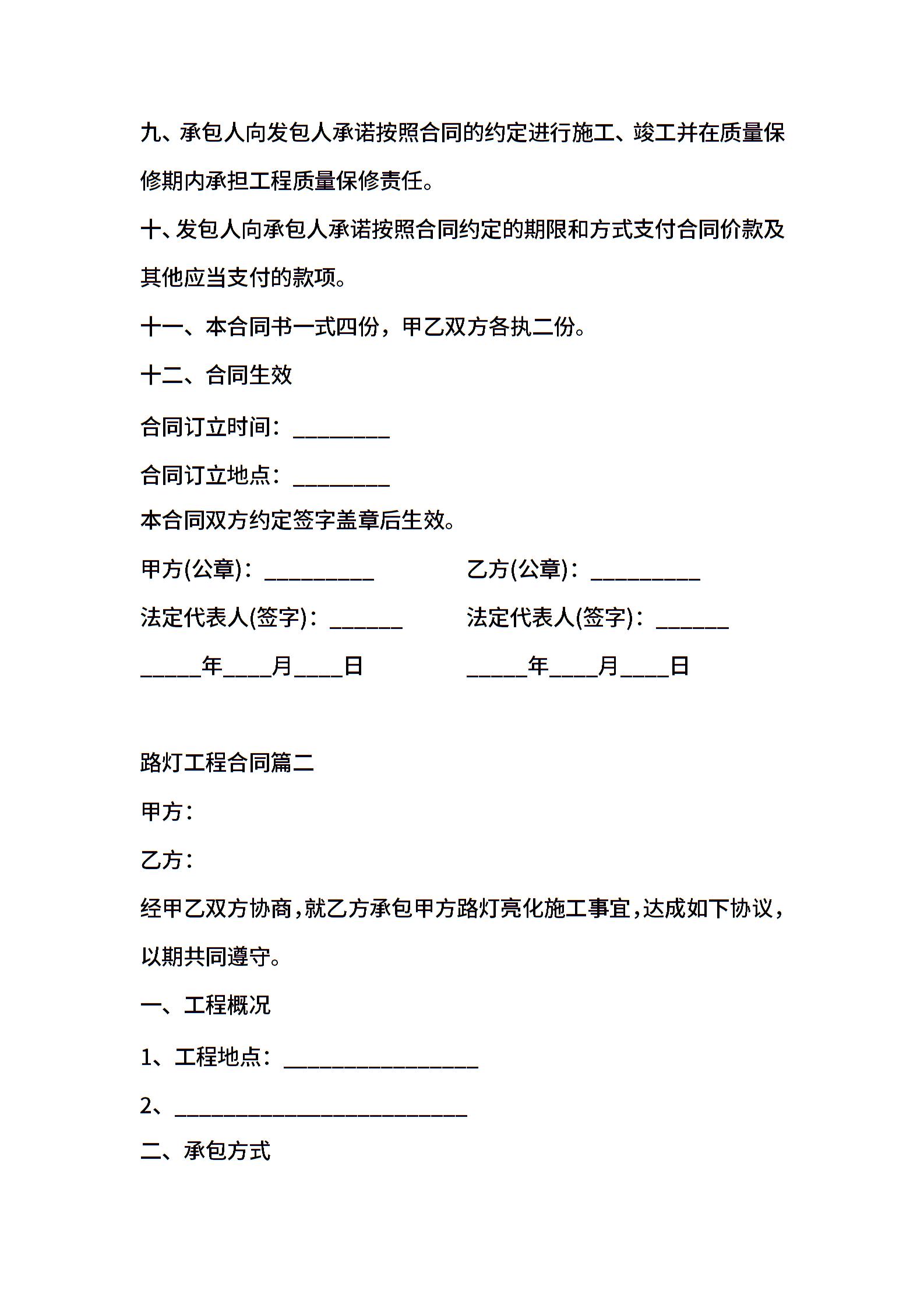 九、承包人向发包人承诺按照合同的约定进行施工、竣工并在质量保修期内承担工程质量保修责任。

十、发包人向承包人承诺按照合同约定的期限和方式支付合同价款及其他应当支付的款项。

十一、本合同书一式四份，甲乙双方各执二份。

十二、合同生效

合同订立时间：________

合同订立地点：________

本合同双方约定签字盖章后生效。

甲方(公章)：_________

法定代表人(签字)：______

_____年____月____日

乙方(公章)：_________

法定代表人(签字)：______

_____年____月____日

路灯工程合同篇二

甲方：

乙方：

经甲乙双方协商，就乙方承包甲方路灯亮化施工事宜，达成如下协议，以期共同遵守。

一、工程概况

1、工程地点：________________

2、________________________

二、承包方式